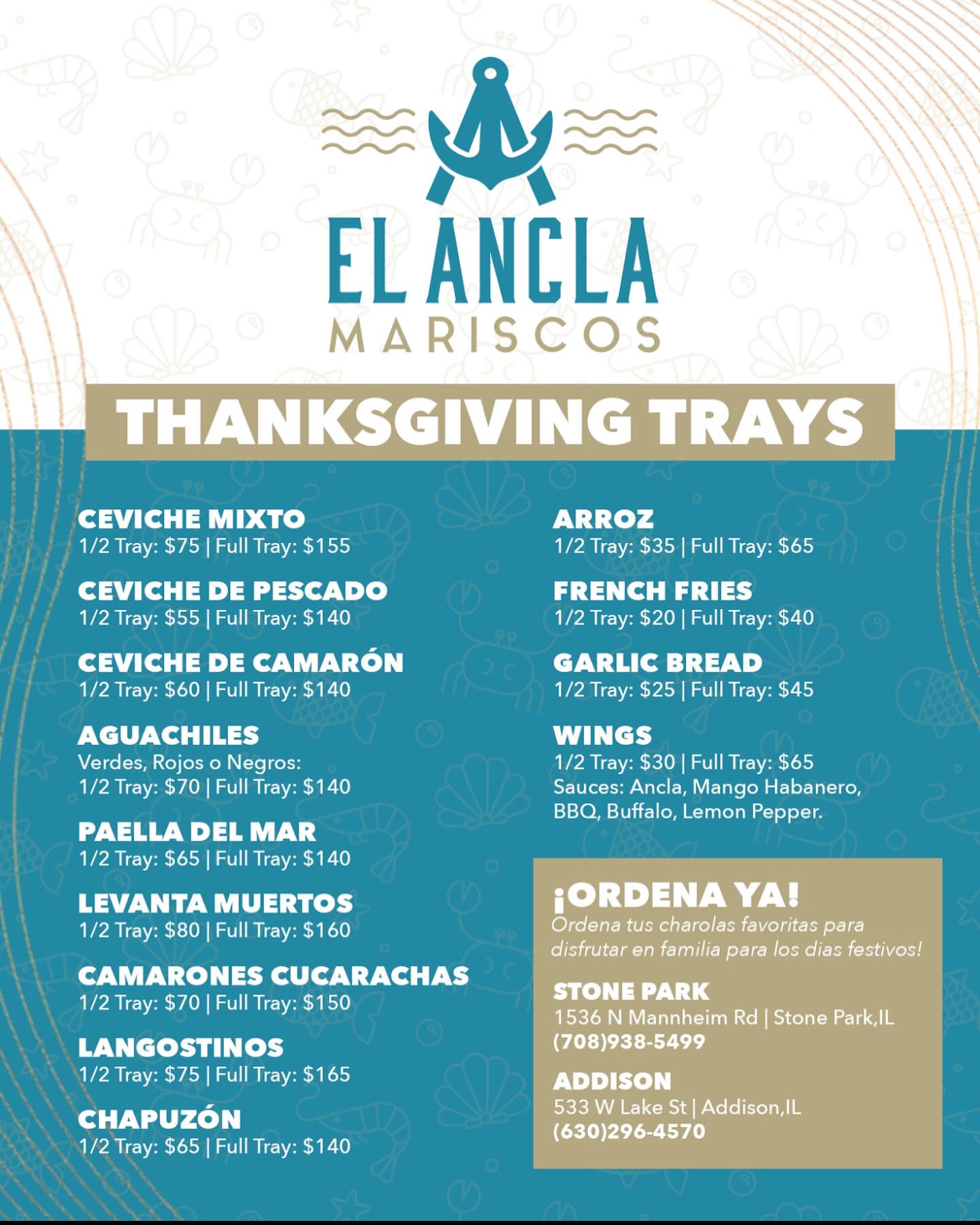 EL ANCLA
MARISCOS

THANKSGIVING TRAYS

CEVICHE MIXTO
1/2 Tray: $75 | Full Tray: $155

CEVICHE DE PESCADO
1/2 Tray: $55 | Full Tray: $140

CEVICHE DE CAMARÓN
1/2 Tray: $60 | Full Tray: $140

AGUACHILES
Verdes, Rojos o Negros:
1/2 Tray: $70 | Full Tray: $140

PAELLA DEL MAR
1/2 Tray: $65 | Full Tray: $140

LEVANTA MUERTOS
1/2 Tray: $80 | Full Tray: $160

CAMARONES CUCARACHAS
1/2 Tray: $70 | Full Tray: $150

LANGOSTINOS
1/2 Tray: $75 | Full Tray: $165

CHAPUZÓN
1/2 Tray: $65 | Full Tray: $140

ARROZ
1/2 Tray: $35 | Full Tray: $65

FRENCH FRIES
1/2 Tray: $20 | Full Tray: $40

GARLIC BREAD
1/2 Tray: $25 | Full Tray: $45

WINGS
1/2 Tray: $30 | Full Tray: $65
Sauces: Ancla, Mango Habanero, BBQ, Buffalo, Lemon Pepper.

¡ORDENA YA!
Ordena tus charolas favoritas para disfrutar en familia para los dias festivos!

STONE PARK
1536 N Mannheim Rd | Stone Park,IL
(708)938-5499

ADDISON
533 W Lake St | Addison,IL
(630)296-4570